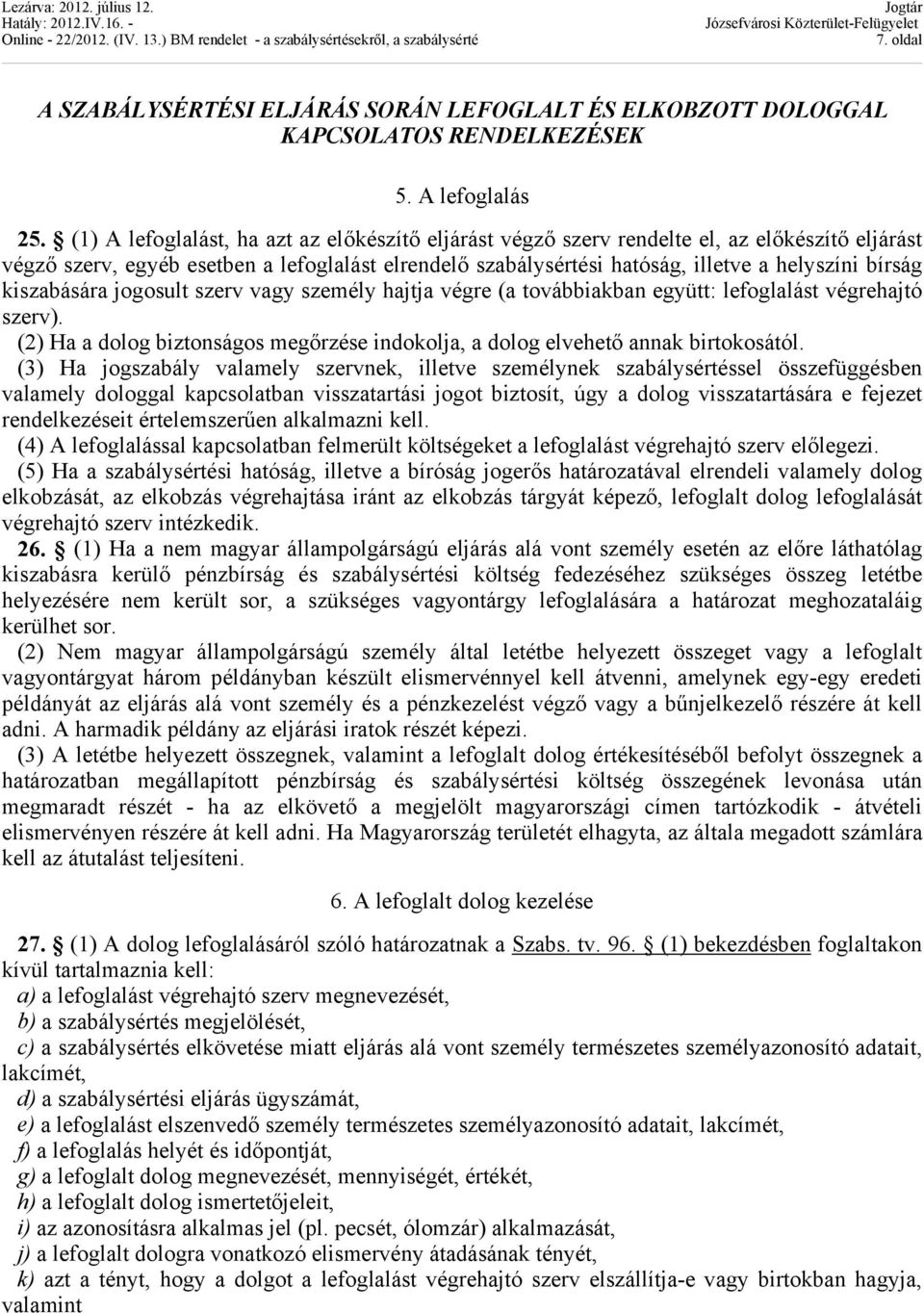 Lezárva: 2012. július 12.
Hatály: 2012.IV.16. -
Online - 22/2012. (IV. 13.) BM rendelet - a szabálysértésekről, a szabálysérté

Jogtár
Józsefvárosi Közterület-Felügyelet
7. oldal

A SZABÁLYSÉRTÉSI ELJÁRÁS SORÁN LEFOGLALT ÉS ELKOBZOTT DOLOGGAL KAPCSOLATOS RENDELKEZÉSEK

5. A lefoglalás

25. § (1) A lefoglalást, ha azt az előkészítő eljárást végző szerv rendelte el, az előkészítő eljárást végző szerv, egyéb esetben a lefoglalást elrendelő szabálysértési hatóság, illetve a helyszíni bírság kiszabására jogosult szerv vagy személy hajtja végre (a továbbiakban együtt: lefoglalást végrehajtó szerv).

(2) Ha a dolog biztonságos megőrzése indokolja, a dolog elvehető annak birtokosától.

(3) Ha jogszabály valamely szervnek, illetve személynek szabálysértéssel összefüggésben valamely dologgal kapcsolatban visszatartási jogot biztosít, úgy a dolog visszatartására e fejezet rendelkezéseit értelemszerűen alkalmazni kell.

(4) A lefoglalással kapcsolatban felmerült költségeket a lefoglalást végrehajtó szerv előlegezi.

(5) Ha a szabálysértési hatóság, illetve a bíróság jogerős határozatával elrendeli valamely dolog elkobzását, az elkobzás végrehajtása iránt az elkobzás tárgyát képező, lefoglalt dolog lefoglalását végrehajtó szerv intézkedik.

26. § (1) Ha a nem magyar állampolgárságú eljárás alá vont személy esetén az előre láthatólag kiszabásra kerülő pénzbírság és szabálysértési költség fedezéséhez szükséges összeg letétbe helyezésére nem került sor, a szükséges vagyontárgy lefoglalására a határozat meghozataláig kerülhet sor.

(2) Nem magyar állampolgárságú személy által letétbe helyezett összeget vagy a lefoglalt vagyontárgyat három példányban készült elismervénnyel kell átvenni, amelynek egy-egy eredeti példányát az eljárás alá vont személy és a pénzkezelést végző vagy a bűnjelkezelő részére át kell adni. A harmadik példány az eljárási iratok részét képezi.

(3) A letétbe helyezett összegnek, valamint a lefoglalt dolog értékesítéséből befolyt összegnek a határozatban megállapított pénzbírság és szabálysértési költség összegének levonása után megmaradt részét - ha az elkövető a megjelölt magyarországi címen tartózkodik - átvételi elismervényen részére át kell adni. Ha Magyarország területét elhagyta, az általa megadott számlára kell az átutalást teljesíteni.

6. A lefoglalt dolog kezelése

27. § (1) A dolog lefoglalásáról szóló határozatnak a Szabs. tv. 96. § (1) bekezdésben foglaltakon kívül tartalmaznia kell:
a) a lefoglalást végrehajtó szerv megnevezését,
b) a szabálysértés megjelölését,
c) a szabálysértés elkövetése miatt eljárás alá vont személy természetes személyazonosító adatait, lakcímét,
d) a szabálysértési eljárás ügyszámát,
e) a lefoglalást elszenvedő személy természetes személyazonosító adatait, lakcímét,
f) a lefoglalás helyét és időpontját,
g) a lefoglalt dolog megnevezését, mennyiségét, értékét,
h) a lefoglalt dolog ismertetőjeleit,
i) az azonosításra alkalmas jel (pl. pecsét, ólomzár) alkalmazását,
j) a lefoglalt dologra vonatkozó elismervény átadásának tényét,
k) azt a tényt, hogy a dolgot a lefoglalást végrehajtó szerv elszállítja-e vagy birtokban hagyja, valamint